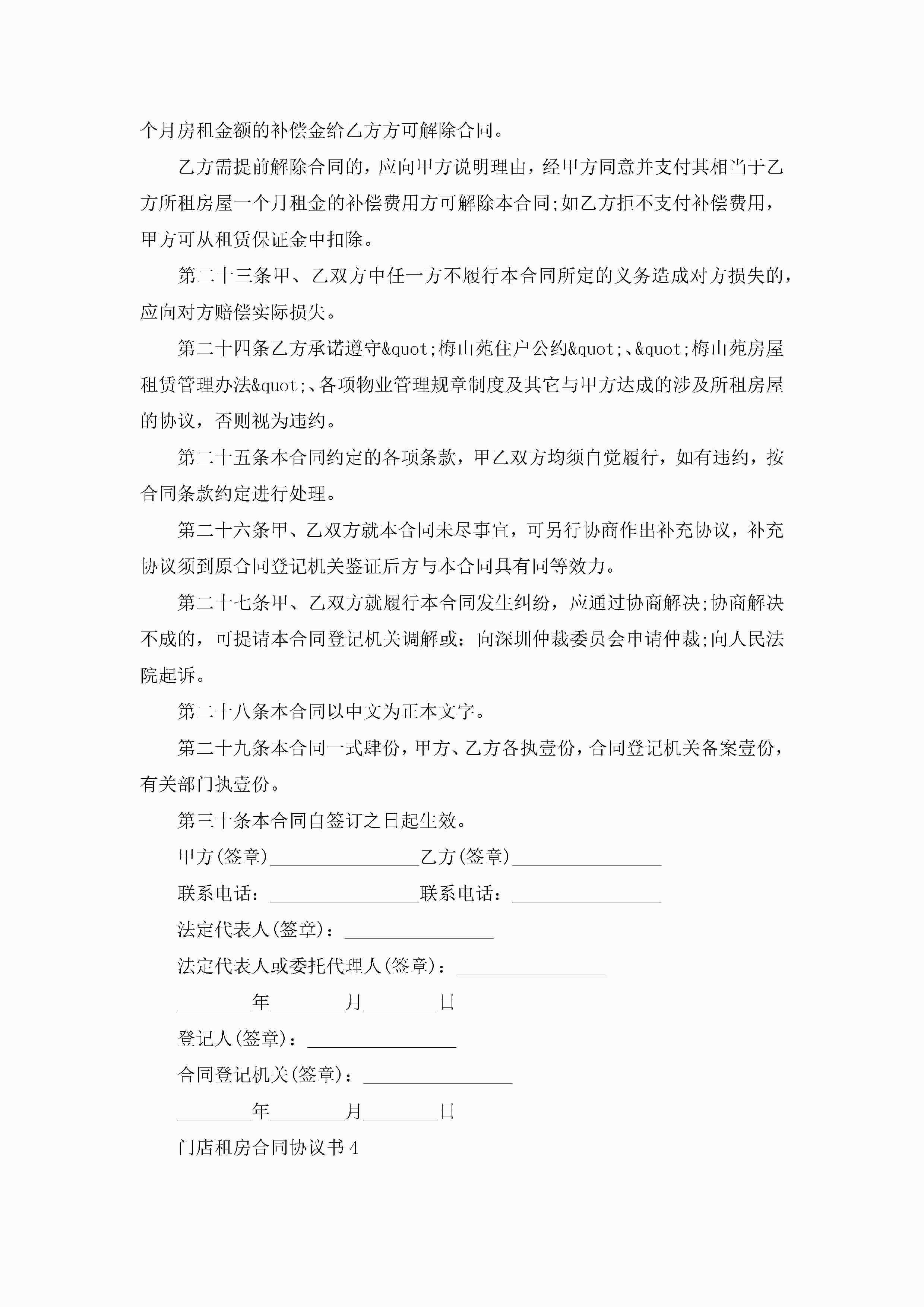 个月房租金额的补偿金给乙方方可解除合同。

乙方需提前解除合同的，应向甲方说明理由，经甲方同意并支付其相当于乙方所租房屋一个月租金的补偿费用方可解除本合同;如乙方拒不支付补偿费用，甲方可从租赁保证金中扣除。

第二十三条甲、乙双方中任一方不履行本合同所定的义务造成对方损失的，应向对方赔偿实际损失。

第二十四条乙方承诺遵守&quot;梅山苑住户公约&quot;、&quot;梅山苑房屋租赁管理办法&quot;、各项物业管理规章制度及其它与甲方达成的涉及所租房屋的协议，否则视为违约。

第二十五条本合同约定的各项条款，甲乙双方均须自觉履行，如有违约，按合同条款约定进行处理。

第二十六条甲、乙双方就本合同未尽事宜，可另行协商作出补充协议，补充协议须到原合同登记机关鉴证后方与本合同具有同等效力。

第二十七条甲、乙双方就履行本合同发生纠纷，应通过协商解决;协商解决不成的，可提请本合同登记机关调解或：向深圳仲裁委员会申请仲裁;向人民法院起诉。

第二十八条本合同以中文为正本文字。

第二十九条本合同一式肆份，甲方、乙方各执壹份，合同登记机关备案壹份，有关部门执壹份。

第三十条本合同自签订之日起生效。

甲方(签章)________________乙方(签章)________________

联系电话：________________联系电话：________________

法定代表人(签章)：________________

法定代表人或委托代理人(签章)：________________

________年________月________日

登记人(签章)：________________

合同登记机关(签章)：________________

________年________月________日

门店租房合同协议书4